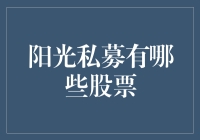 阳光私募有哪些股票